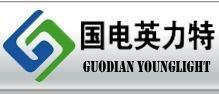 国电英力特
GUODIAN YOUNGLIGHT